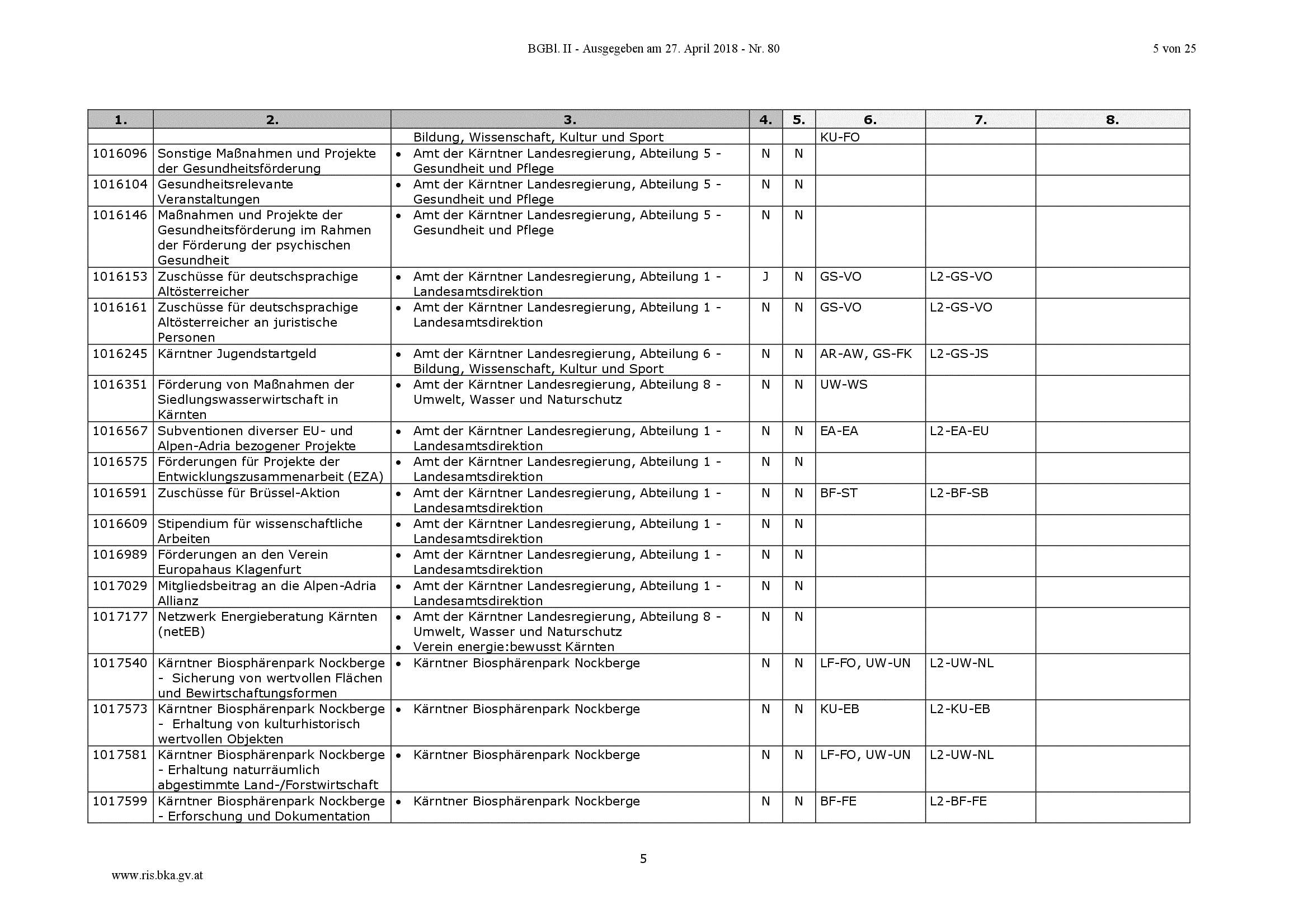 BGBl. II - Ausgegeben am 27. April 2018 - Nr. 80

5 von 25

| 1. | 2. | 3. | 4. | 5. | 6. | 7. | 8. |
|---|---|---|---|---|---|---|---|
| | | Bildung, Wissenschaft, Kultur und Sport | | | KU-FO | | |
| 1016096 | Sonstige Maßnahmen und Projekte der Gesundheitsförderung | • Amt der Kärntner Landesregierung, Abteilung 5 - Gesundheit und Pflege | N | N | | | |
| 1016104 | Gesundheitsrelevante Veranstaltungen | • Amt der Kärntner Landesregierung, Abteilung 5 - Gesundheit und Pflege | N | N | | | |
| 1016146 | Maßnahmen und Projekte der Gesundheitsförderung im Rahmen der Förderung der psychischen Gesundheit | • Amt der Kärntner Landesregierung, Abteilung 5 - Gesundheit und Pflege | N | N | | | |
| 1016153 | Zuschüsse für deutschsprachige Altösterreicher | • Amt der Kärntner Landesregierung, Abteilung 1 - Landesamtsdirektion | J | N | GS-VO | L2-GS-VO | |
| 1016161 | Zuschüsse für deutschsprachige Altösterreicher an juristische Personen | • Amt der Kärntner Landesregierung, Abteilung 1 - Landesamtsdirektion | N | N | GS-VO | L2-GS-VO | |
| 1016245 | Kärntner Jugendstartgeld | • Amt der Kärntner Landesregierung, Abteilung 6 - Bildung, Wissenschaft, Kultur und Sport | N | N | AR-AW, GS-FK | L2-GS-JS | |
| 1016351 | Förderung von Maßnahmen der Siedlungswasserwirtschaft in Kärnten | • Amt der Kärntner Landesregierung, Abteilung 8 - Umwelt, Wasser und Naturschutz | N | N | UW-WS | | |
| 1016567 | Subventionen diverser EU- und Alpen-Adria bezogener Projekte | • Amt der Kärntner Landesregierung, Abteilung 1 - Landesamtsdirektion | N | N | EA-EA | L2-EA-EU | |
| 1016575 | Förderungen für Projekte der Entwicklungszusammenarbeit (EZA) | • Amt der Kärntner Landesregierung, Abteilung 1 - Landesamtsdirektion | N | N | | | |
| 1016591 | Zuschüsse für Brüssel-Aktion | • Amt der Kärntner Landesregierung, Abteilung 1 - Landesamtsdirektion | N | N | BF-ST | L2-BF-SB | |
| 1016609 | Stipendium für wissenschaftliche Arbeiten | • Amt der Kärntner Landesregierung, Abteilung 1 - Landesamtsdirektion | N | N | | | |
| 1016989 | Förderungen an den Verein Europahaus Klagenfurt | • Amt der Kärntner Landesregierung, Abteilung 1 - Landesamtsdirektion | N | N | | | |
| 1017029 | Mitgliedsbeitrag an die Alpen-Adria Allianz | • Amt der Kärntner Landesregierung, Abteilung 1 - Landesamtsdirektion | N | N | | | |
| 1017177 | Netzwerk Energieberatung Kärnten (netEB) | • Amt der Kärntner Landesregierung, Abteilung 8 - Umwelt, Wasser und Naturschutz • Verein energie:bewusst Kärnten | N | N | | | |
| 1017540 | Kärntner Biosphärenpark Nockberge - Sicherung von wertvollen Flächen und Bewirtschaftungsformen | • Kärntner Biosphärenpark Nockberge | N | N | LF-FO, UW-UN | L2-UW-NL | |
| 1017573 | Kärntner Biosphärenpark Nockberge - Erhaltung von kulturhistorisch wertvollen Objekten | • Kärntner Biosphärenpark Nockberge | N | N | KU-EB | L2-KU-EB | |
| 1017581 | Kärntner Biosphärenpark Nockberge - Erhaltung naturräumlich abgestimmte Land-/Forstwirtschaft | • Kärntner Biosphärenpark Nockberge | N | N | LF-FO, UW-UN | L2-UW-NL | |
| 1017599 | Kärntner Biosphärenpark Nockberge - Erforschung und Dokumentation | • Kärntner Biosphärenpark Nockberge | N | N | BF-FE | L2-BF-FE | |

5

www.ris.bka.gv.at